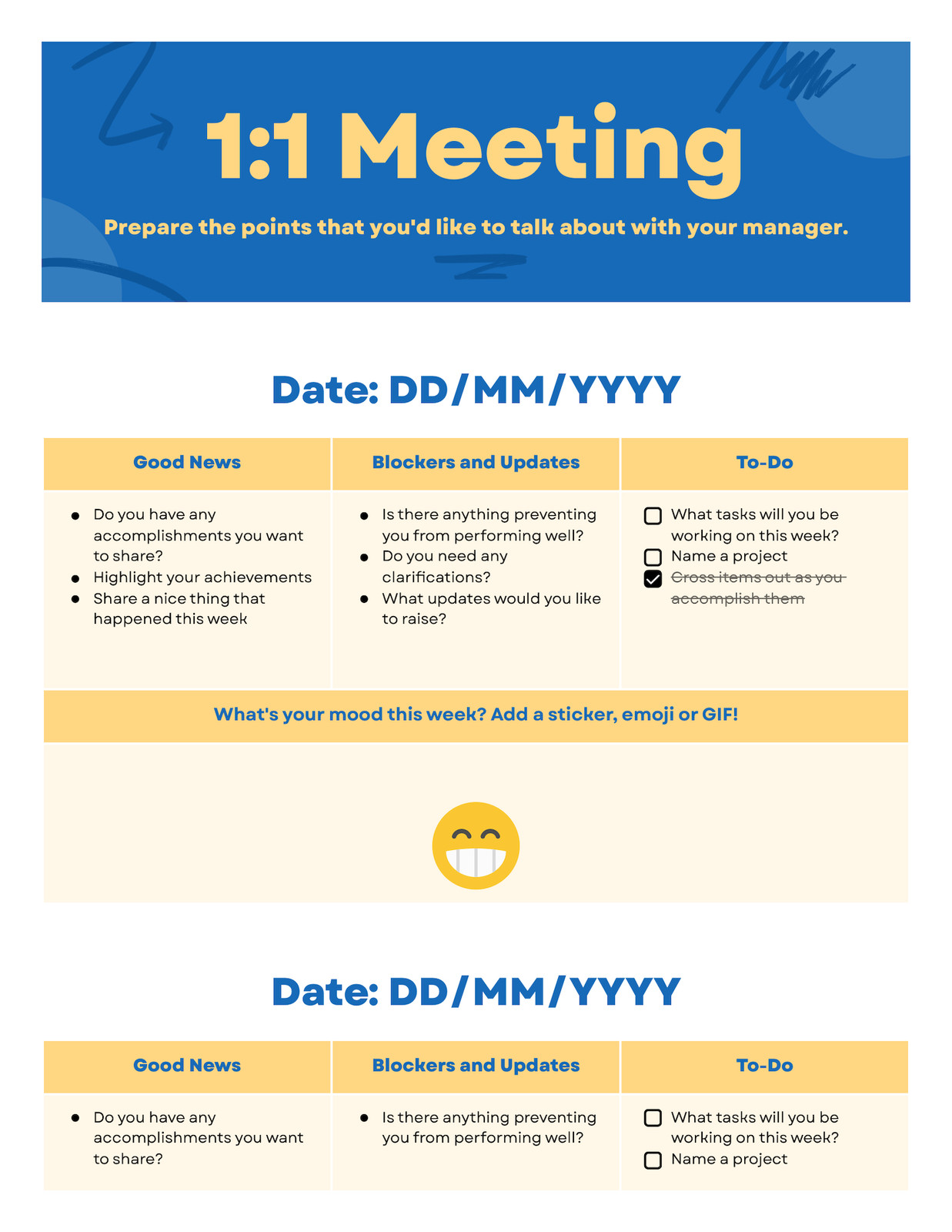 1:1 Meeting

Prepare the points that you'd like to talk about with your manager.

Date: DD/MM/YYYY

| Good News | Blockers and Updates | To-Do |
|---|---|---|
| • Do you have any accomplishments you want to share? • Highlight your achievements • Share a nice thing that happened this week | • Is there anything preventing you from performing well? • Do you need any clarifications? • What updates would you like to raise? | ☐ What tasks will you be working on this week? ☐ Name a project ☑ ~~Cross items out as you accomplish them~~ |

What's your mood this week? Add a sticker, emoji or GIF!

Date: DD/MM/YYYY

| Good News | Blockers and Updates | To-Do |
|---|---|---|
| • Do you have any accomplishments you want to share? | • Is there anything preventing you from performing well? | ☐ What tasks will you be working on this week? ☐ Name a project |